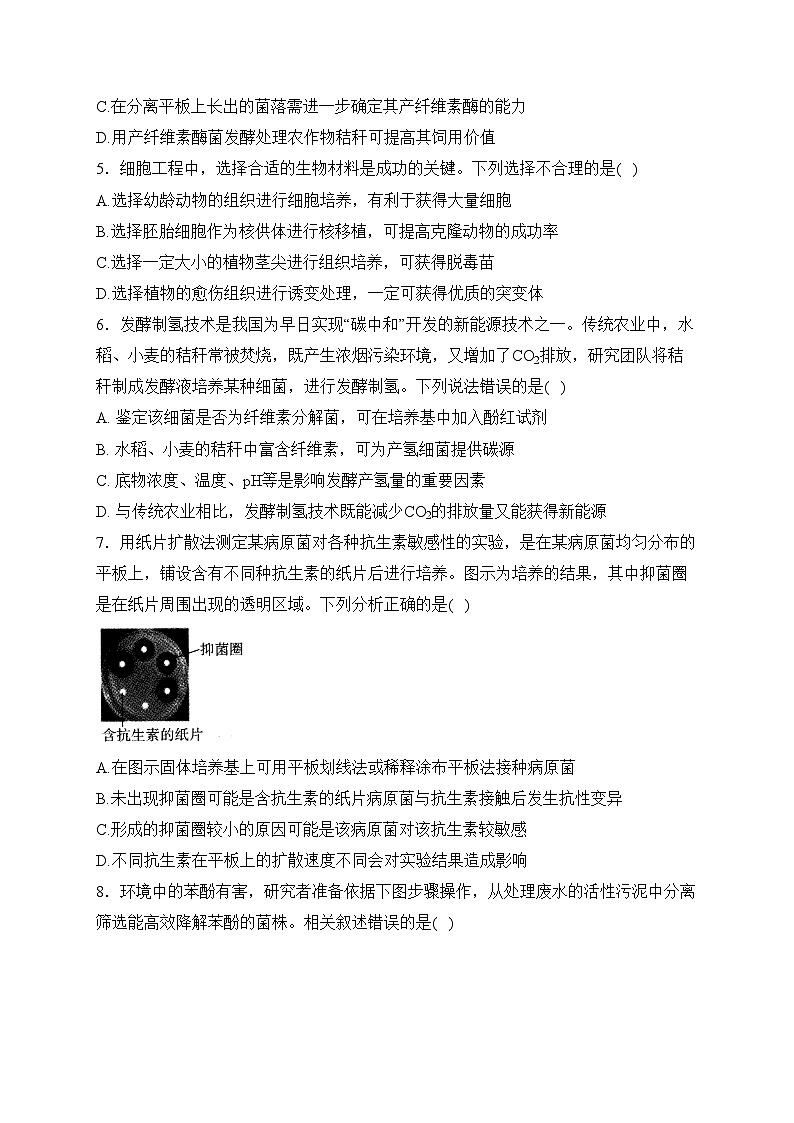 C.在分离平板上长出的菌落需进一步确定其产纤维素酶的能力

D.用产纤维素酶菌发酵处理农作物秸秆可提高其饲用价值

5．细胞工程中，选择合适的生物材料是成功的关键。下列选择不合理的是( )

A.选择幼龄动物的组织进行细胞培养，有利于获得大量细胞

B.选择胚胎细胞作为核供体进行核移植，可提高克隆动物的成功率

C.选择一定大小的植物茎尖进行组织培养，可获得脱毒苗

D.选择植物的愈伤组织进行诱变处理，一定可获得优质的突变体

6．发酵制氢技术是我国为早日实现“碳中和”开发的新能源技术之一。传统农业中，水稻、小麦的秸秆常被焚烧，既产生浓烟污染环境，又增加了$CO_2$排放，研究团队将秸秆制成发酵液培养某种细菌，进行发酵制氢。下列说法错误的是( )

A. 鉴定该细菌是否为纤维素分解菌，可在培养基中加入酚红试剂

B. 水稻、小麦的秸秆中富含纤维素，可为产氢细菌提供碳源

C. 底物浓度、温度、pH等是影响发酵产氢量的重要因素

D. 与传统农业相比，发酵制氢技术既能减少$CO_2$的排放量又能获得新能源

7．用纸片扩散法测定某病原菌对各种抗生素敏感性的实验，是在某病原菌均匀分布的平板上，铺设含有不同种抗生素的纸片后进行培养。图示为培养的结果，其中抑菌圈是在纸片周围出现的透明区域。下列分析正确的是( )

抑菌圈

含抗生素的纸片

A.在图示固体培养基上可用平板划线法或稀释涂布平板法接种病原菌

B.未出现抑菌圈可能是含抗生素的纸片病原菌与抗生素接触后发生抗性变异

C.形成的抑菌圈较小的原因可能是该病原菌对该抗生素较敏感

D.不同抗生素在平板上的扩散速度不同会对实验结果造成影响

8．环境中的苯酚有害，研究者准备依据下图步骤操作，从处理废水的活性污泥中分离筛选能高效降解苯酚的菌株。相关叙述错误的是( )